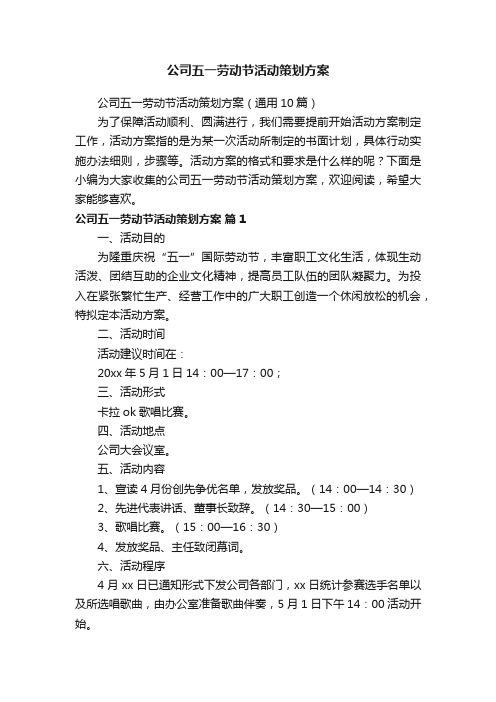 公司五一劳动节活动策划方案

公司五一劳动节活动策划方案（通用10篇）

为了保障活动顺利、圆满进行，我们需要提前开始活动方案制定工作，活动方案指的是为某一次活动所制定的书面计划，具体行动实施办法细则，步骤等。活动方案的格式和要求是什么样的呢？下面是小编为大家收集的公司五一劳动节活动策划方案，欢迎阅读，希望大家能够喜欢。

公司五一劳动节活动策划方案 篇1

一、活动目的

为隆重庆祝“五一”国际劳动节，丰富职工文化生活，体现生动活泼、团结互助的企业文化精神，提高员工队伍的团队凝聚力。为投入在紧张繁忙生产、经营工作中的广大职工创造一个休闲放松的机会，特拟定本活动方案。

二、活动时间

活动建议时间在：

20xx年5月1日14：00—17：00；

三、活动形式

卡拉ok歌唱比赛。

四、活动地点

公司大会议室。

五、活动内容

1、宣读4月份创先争优名单，发放奖品。（14：00—14：30）

2、先进代表讲话、董事长致辞。（14：30—15：00）

3、歌唱比赛。（15：00—16：30）

4、发放奖品、主任致闭幕词。

六、活动程序

4月xx日已通知形式下发公司各部门，xx日统计参赛选手名单以及所选唱歌曲，由办公室准备歌曲伴奏，5月1日下午14：00活动开始。